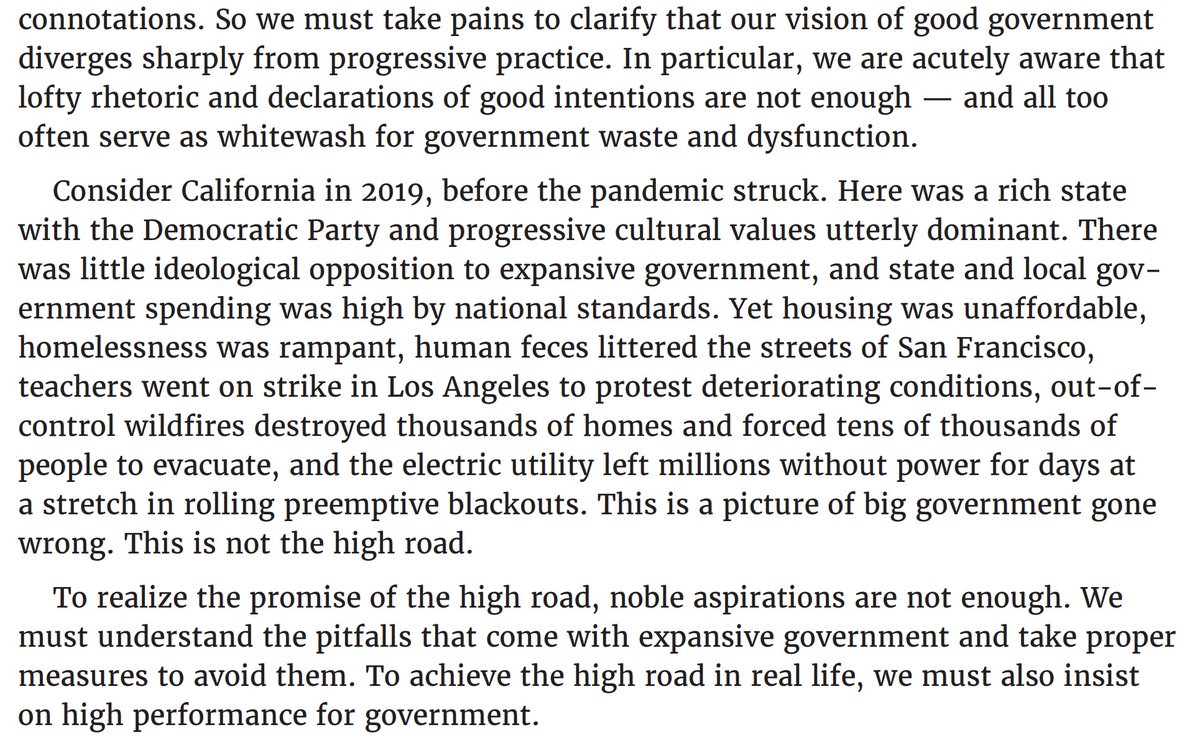 connotations. So we must take pains to clarify that our vision of good government diverges sharply from progressive practice. In particular, we are acutely aware that lofty rhetoric and declarations of good intentions are not enough — and all too often serve as whitewash for government waste and dysfunction.

Consider California in 2019, before the pandemic struck. Here was a rich state with the Democratic Party and progressive cultural values utterly dominant. There was little ideological opposition to expansive government, and state and local government spending was high by national standards. Yet housing was unaffordable, homelessness was rampant, human feces littered the streets of San Francisco, teachers went on strike in Los Angeles to protest deteriorating conditions, out-of-control wildfires destroyed thousands of homes and forced tens of thousands of people to evacuate, and the electric utility left millions without power for days at a stretch in rolling preemptive blackouts. This is a picture of big government gone wrong. This is not the high road.

To realize the promise of the high road, noble aspirations are not enough. We must understand the pitfalls that come with expansive government and take proper measures to avoid them. To achieve the high road in real life, we must also insist on high performance for government.